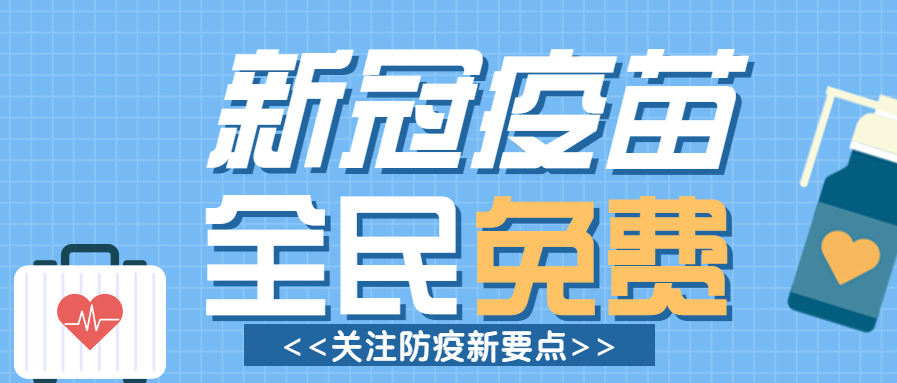 新冠疫苗
全民免费

<<关注防疫新要点>>